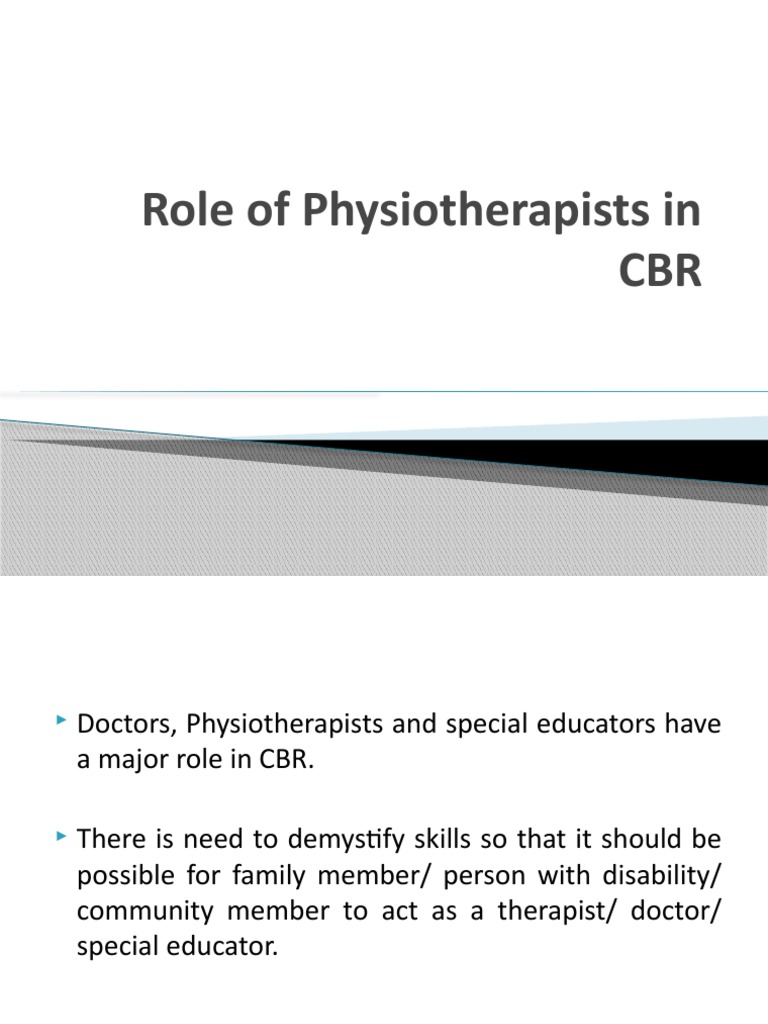 Role of Physiotherapists in CBR

Doctors, Physiotherapists and special educators have a major role in CBR.

There is need to demystify skills so that it should be possible for family member/ person with disability/ community member to act as a therapist/ doctor/ special educator.